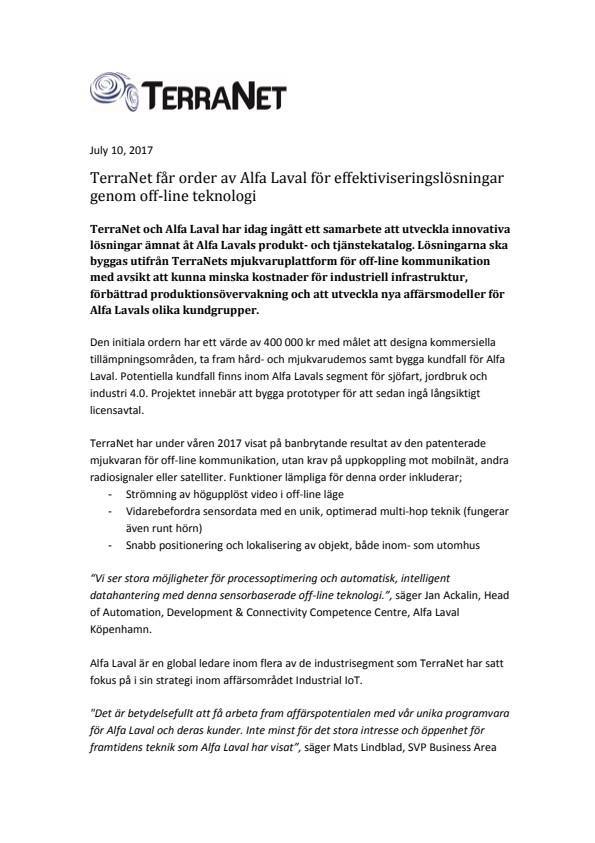 TERRANET

July 10, 2017

TerraNet får order av Alfa Laval för effektiviseringslösningar genom off-line teknologi

TerraNet och Alfa Laval har idag ingått ett samarbete att utveckla innovativa lösningar ämnat åt Alfa Lavals produkt- och tjänstekatalog. Lösningarna ska byggas utifrån TerraNets mjukvaruplattform för off-line kommunikation med avsikt att kunna minska kostnader för industriell infrastruktur, förbättrad produktionsövervakning och att utveckla nya affärsmodeller för Alfa Lavals olika kundgrupper.

Den initiala ordern har ett värde av 400 000 kr med målet att designa kommersiella tillämpningsområden, ta fram hård- och mjukvarudemos samt bygga kundfall för Alfa Laval. Potentiella kundfall finns inom Alfa Lavals segment för sjöfart, jordbruk och industri 4.0. Projektet innebär att bygga prototyper för att sedan ingå långsiktigt licensavtal.

TerraNet har under våren 2017 visat på banbrytande resultat av den patenterade mjukvaran för off-line kommunikation, utan krav på uppkoppling mot mobilnät, andra radiosignaler eller satelliter. Funktioner lämpliga för denna order inkluderar;
- Strömning av högupplöst video i off-line läge
- Vidarebefordra sensordata med en unik, optimerad multi-hop teknik (fungerar även runt hörn)
- Snabb positionering och lokalisering av objekt, både inom- som utomhus

"Vi ser stora möjligheter för processoptimering och automatisk, intelligent datahantering med denna sensorbaserade off-line teknologi.", säger Jan Ackalin, Head of Automation, Development & Connectivity Competence Centre, Alfa Laval Köpenhamn.

Alfa Laval är en global ledare inom flera av de industrisegment som TerraNet har satt fokus på i sin strategi inom affärsområdet Industrial IoT.

"Det är betydelsefullt att få arbeta fram affärspotentialen med vår unika programvara för Alfa Laval och deras kunder. Inte minst för det stora intresse och öppenhet för framtidens teknik som Alfa Laval har visat", säger Mats Lindblad, SVP Business Area